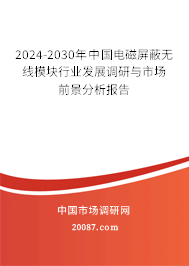 2024-2030年中国电磁屏蔽无线模块行业发展调研与市场前景分析报告

中国市场调研网

20087.com